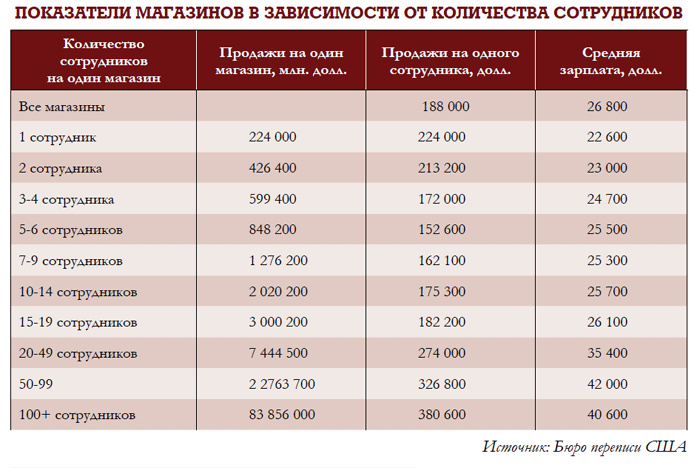 ПОКАЗАТЕЛИ МАГАЗИНОВ В ЗАВИСИМОСТИ ОТ КОЛИЧЕСТВА СОТРУДНИКОВ

| Количество сотрудников на один магазин | Продажи на один магазин, млн. долл. | Продажи на одного сотрудника, долл. | Средняя зарплата, долл. |
|---|---|---|---|
| Все магазины | | 188 000 | 26 800 |
| 1 сотрудник | 224 000 | 224 000 | 22 600 |
| 2 сотрудника | 426 400 | 213 200 | 23 000 |
| 3-4 сотрудника | 599 400 | 172 000 | 24 700 |
| 5-6 сотрудников | 848 200 | 152 600 | 25 500 |
| 7-9 сотрудников | 1 276 200 | 162 100 | 25 300 |
| 10-14 сотрудников | 2 020 200 | 175 300 | 25 700 |
| 15-19 сотрудников | 3 000 200 | 182 200 | 26 100 |
| 20-49 сотрудников | 7 444 500 | 274 000 | 35 400 |
| 50-99 | 2 2763 700 | 326 800 | 42 000 |
| 100+ сотрудников | 83 856 000 | 380 600 | 40 600 |

Источник: Бюро переписи США